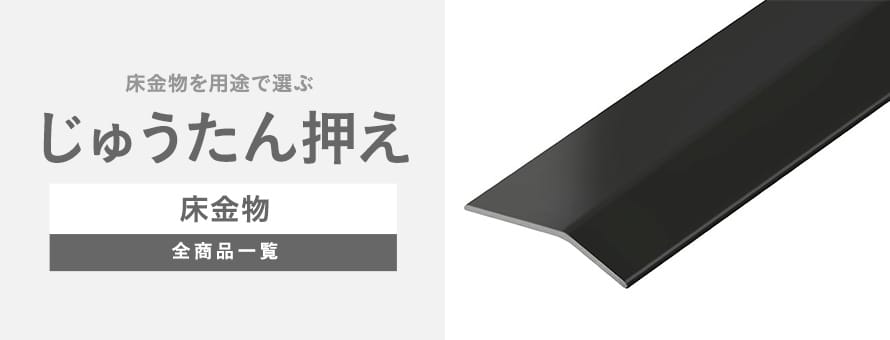 床金物を用途で選ぶ

じゅうたん押え

床金物

全商品一覧